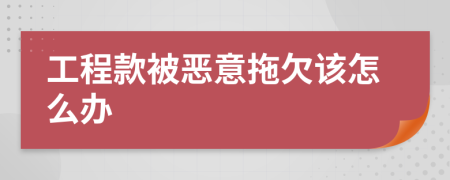 工程款被恶意拖欠该怎么办